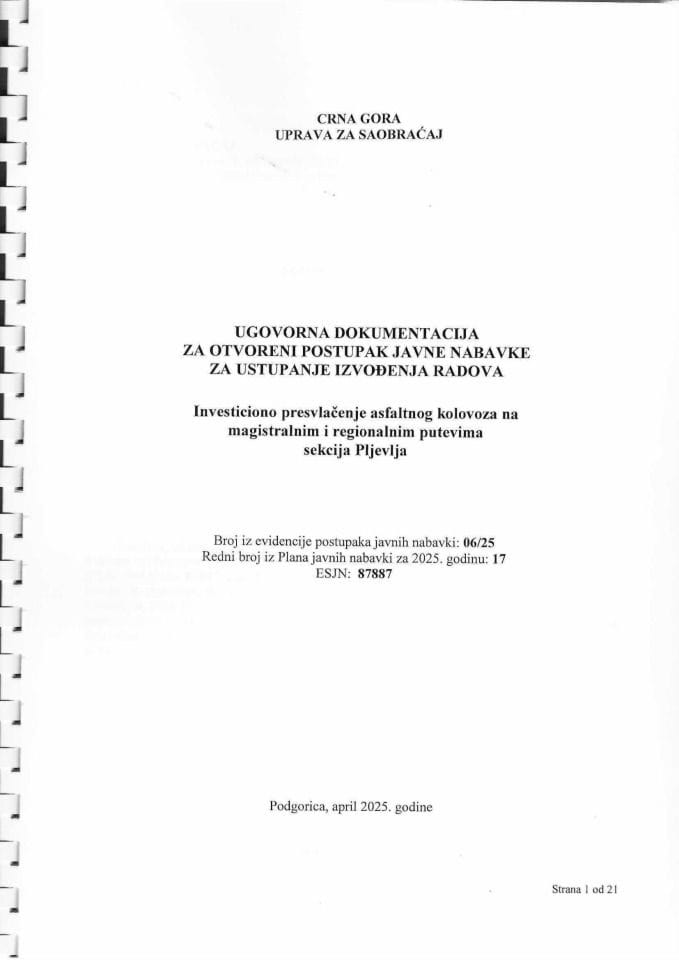 CRNA GORA
UPRAVA ZA SAOBRAĆAJ

UGOVORNA DOKUMENTACIJA
ZA OTVORENI POSTUPAK JAVNE NABAVKE
ZA USTUPANJE IZVOĐENJA RADOVA

Investiciono presvlačenje asfaltnog kolovoza na
magistralnim i regionalnim putevima
sekcija Pljevlja

Broj iz evidencije postupaka javnih nabavki: 06/25
Redni broj iz Plana javnih nabavki za 2025. godinu: 17
ESJN: 87887

Podgorica, april 2025. godine

Strana 1 od 21